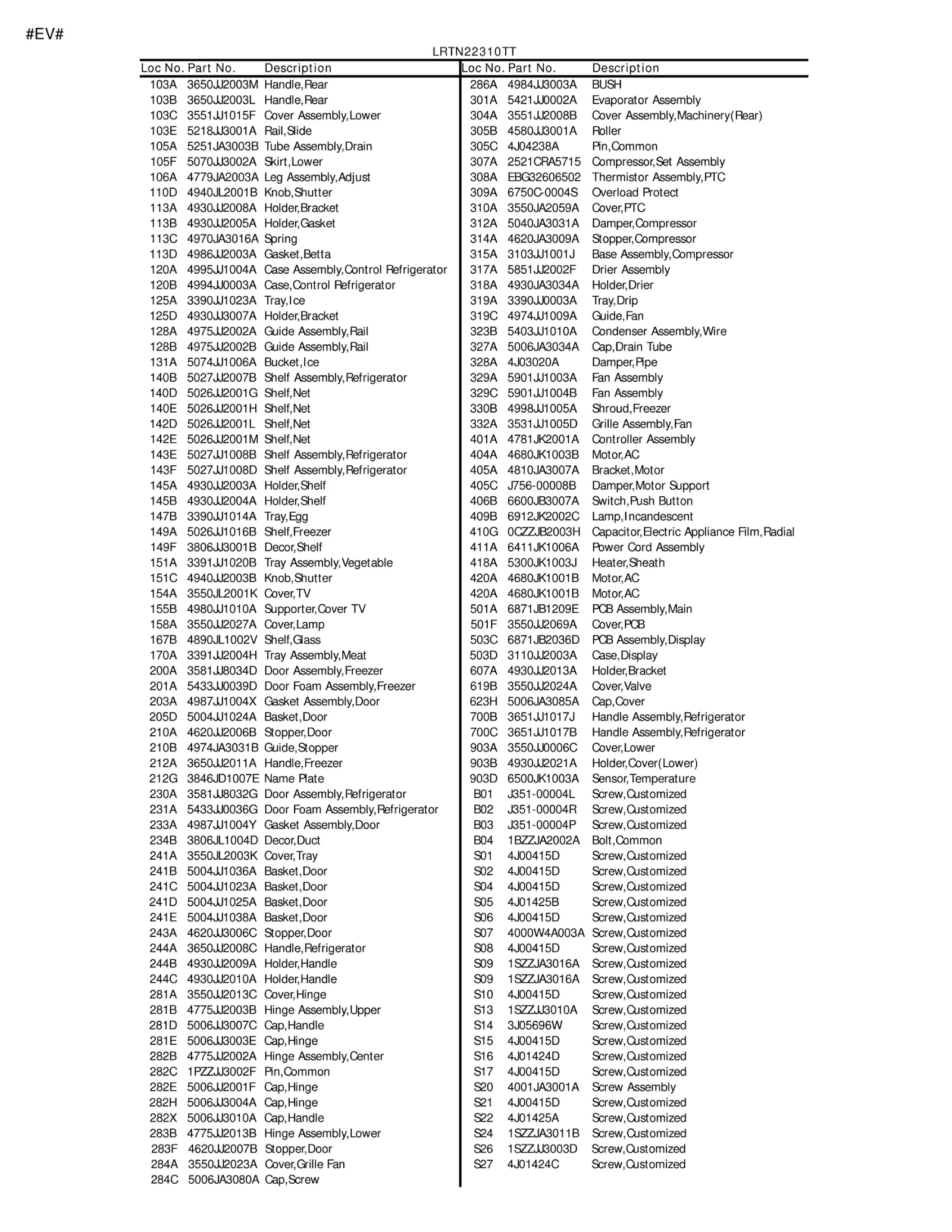 #EV#

LRTN22310TT

| Loc No. | Part No. | Description |
|---|---|---|
| 103A | 3650JJ2003M | Handle,Rear |
| 103B | 3650JJ2003L | Handle,Rear |
| 103C | 3551JJ1015F | Cover Assembly,Lower |
| 103E | 5218JJ3001A | Rail,Slide |
| 105A | 5251JA3003B | Tube Assembly,Drain |
| 105F | 5070JJ3002A | Skirt,Lower |
| 106A | 4779JA2003A | Leg Assembly,Adjust |
| 110D | 4940JL2001B | Knob,Shutter |
| 113A | 4930JJ2008A | Holder,Bracket |
| 113B | 4930JJ2005A | Holder,Gasket |
| 113C | 4970JA3016A | Spring |
| 113D | 4986JJ2003A | Gasket,Betta |
| 120A | 4995JJ1004A | Case Assembly,Control Refrigerator |
| 120B | 4994JJ0003A | Case,Control Refrigerator |
| 125A | 3390JJ1023A | Tray,Ice |
| 125D | 4930JJ3007A | Holder,Bracket |
| 128A | 4975JJ2002A | Guide Assembly,Rail |
| 128B | 4975JJ2002B | Guide Assembly,Rail |
| 131A | 5074JJ1006A | Bucket,Ice |
| 140B | 5027JJ2007B | Shelf Assembly,Refrigerator |
| 140D | 5026JJ2001G | Shelf,Net |
| 140E | 5026JJ2001H | Shelf,Net |
| 142D | 5026JJ2001L | Shelf,Net |
| 142E | 5026JJ2001M | Shelf,Net |
| 143E | 5027JJ1008B | Shelf Assembly,Refrigerator |
| 143F | 5027JJ1008D | Shelf Assembly,Refrigerator |
| 145A | 4930JJ2003A | Holder,Shelf |
| 145B | 4930JJ2004A | Holder,Shelf |
| 147B | 3390JJ1014A | Tray,Egg |
| 149A | 5026JJ1016B | Shelf,Freezer |
| 149F | 3806JJ3001B | Decor,Shelf |
| 151A | 3391JJ1020B | Tray Assembly,Vegetable |
| 151C | 4940JJ2003B | Knob,Shutter |
| 154A | 3550JL2001K | Cover,TV |
| 155B | 4980JJ1010A | Supporter,Cover TV |
| 158A | 3550JJ2027A | Cover,Lamp |
| 167B | 4890JL1002V | Shelf,Glass |
| 170A | 3391JJ2004H | Tray Assembly,Meat |
| 200A | 3581JJ8034D | Door Assembly,Freezer |
| 201A | 5433JJ0039D | Door Foam Assembly,Freezer |
| 203A | 4987JJ1004X | Gasket Assembly,Door |
| 205D | 5004JJ1024A | Basket,Door |
| 210A | 4620JJ2006B | Stopper,Door |
| 210B | 4974JA3031B | Guide,Stopper |
| 212A | 3650JJ2011A | Handle,Freezer |
| 212G | 3846JD1007E | Name Plate |
| 230A | 3581JJ8032G | Door Assembly,Refrigerator |
| 231A | 5433JJ0036G | Door Foam Assembly,Refrigerator |
| 233A | 4987JJ1004Y | Gasket Assembly,Door |
| 234B | 3806JL1004D | Decor,Duct |
| 241A | 3550JL2003K | Cover,Tray |
| 241B | 5004JJ1036A | Basket,Door |
| 241C | 5004JJ1023A | Basket,Door |
| 241D | 5004JJ1025A | Basket,Door |
| 241E | 5004JJ1038A | Basket,Door |
| 243A | 4620JJ3006C | Stopper,Door |
| 244A | 3650JJ2008C | Handle,Refrigerator |
| 244B | 4930JJ2009A | Holder,Handle |
| 244C | 4930JJ2010A | Holder,Handle |
| 281A | 3550JJ2013C | Cover,Hinge |
| 281B | 4775JJ2003B | Hinge Assembly,Upper |
| 281D | 5006JJ3007C | Cap,Handle |
| 281E | 5006JJ3003E | Cap,Hinge |
| 282B | 4775JJ2002A | Hinge Assembly,Center |
| 282C | 1PZZJJ3002F | Pin,Common |
| 282E | 5006JJ2001F | Cap,Hinge |
| 282H | 5006JJ3004A | Cap,Hinge |
| 282X | 5006JJ3010A | Cap,Handle |
| 283B | 4775JJ2013B | Hinge Assembly,Lower |
| 283F | 4620JJ2007B | Stopper,Door |
| 284A | 3550JJ2023A | Cover,Grille Fan |
| 284C | 5006JA3080A | Cap,Screw |

| Loc No. | Part No. | Description |
|---|---|---|
| 286A | 4984JJ3003A | BUSH |
| 301A | 5421JJ0002A | Evaporator Assembly |
| 304A | 3551JJ2008B | Cover Assembly,Machinery(Rear) |
| 305B | 4580JJ3001A | Roller |
| 305C | 4J04238A | Pin,Common |
| 307A | 2521CRA5715 | Compressor,Set Assembly |
| 308A | EBG32606502 | Thermistor Assembly,PTC |
| 309A | 6750C-0004S | Overload Protect |
| 310A | 3550JA2059A | Cover,PTC |
| 312A | 5040JA3031A | Damper,Compressor |
| 314A | 4620JA3009A | Stopper,Compressor |
| 315A | 3103JJ1001J | Base Assembly,Compressor |
| 317A | 5851JJ2002F | Drier Assembly |
| 318A | 4930JA3034A | Holder,Drier |
| 319A | 3390JJ0003A | Tray,Drip |
| 319C | 4974JJ1009A | Guide,Fan |
| 323B | 5403JJ1010A | Condenser Assembly,Wire |
| 327A | 5006JA3034A | Cap,Drain Tube |
| 328A | 4J03020A | Damper,Pipe |
| 329A | 5901JJ1003A | Fan Assembly |
| 329C | 5901JJ1004B | Fan Assembly |
| 330B | 4998JJ1005A | Shroud,Freezer |
| 332A | 3531JJ1005D | Grille Assembly,Fan |
| 401A | 4781JK2001A | Controller Assembly |
| 404A | 4680JK1003B | Motor,AC |
| 405A | 4810JA3007A | Bracket,Motor |
| 405C | J756-00008B | Damper,Motor Support |
| 406B | 6600JB3007A | Switch,Push Button |
| 409B | 6912JK2002C | Lamp,Incandescent |
| 410G | 0CZZJB2003H | Capacitor,Electric Appliance Film,Radial |
| 411A | 6411JK1006A | Power Cord Assembly |
| 418A | 5300JK1003J | Heater,Sheath |
| 420A | 4680JK1001B | Motor,AC |
| 420A | 4680JK1001B | Motor,AC |
| 501A | 6871JB1209E | PCB Assembly,Main |
| 501F | 3550JJ2069A | Cover,PCB |
| 503C | 6871JB2036D | PCB Assembly,Display |
| 503D | 3110JJ2003A | Case,Display |
| 607A | 4930JJ2013A | Holder,Bracket |
| 619B | 3550JJ2024A | Cover,Valve |
| 623H | 5006JA3085A | Cap,Cover |
| 700B | 3651JJ1017J | Handle Assembly,Refrigerator |
| 700C | 3651JJ1017B | Handle Assembly,Refrigerator |
| 903A | 3550JJ0006C | Cover,Lower |
| 903B | 4930JJ2021A | Holder,Cover(Lower) |
| 903D | 6500JK1003A | Sensor,Temperature |
| B01 | J351-00004L | Screw,Customized |
| B02 | J351-00004R | Screw,Customized |
| B03 | J351-00004P | Screw,Customized |
| B04 | 1BZZJA2002A | Bolt,Common |
| S01 | 4J00415D | Screw,Customized |
| S02 | 4J00415D | Screw,Customized |
| S04 | 4J00415D | Screw,Customized |
| S05 | 4J01425B | Screw,Customized |
| S06 | 4J00415D | Screw,Customized |
| S07 | 4000W4A003A | Screw,Customized |
| S08 | 4J00415D | Screw,Customized |
| S09 | 1SZZJA3016A | Screw,Customized |
| S09 | 1SZZJA3016A | Screw,Customized |
| S10 | 4J00415D | Screw,Customized |
| S13 | 1SZZJJ3010A | Screw,Customized |
| S14 | 3J05696W | Screw,Customized |
| S15 | 4J00415D | Screw,Customized |
| S16 | 4J01424D | Screw,Customized |
| S17 | 4J00415D | Screw,Customized |
| S20 | 4001JA3001A | Screw Assembly |
| S21 | 4J00415D | Screw,Customized |
| S22 | 4J01425A | Screw,Customized |
| S24 | 1SZZJA3011B | Screw,Customized |
| S26 | 1SZZJJ3003D | Screw,Customized |
| S27 | 4J01424C | Screw,Customized |